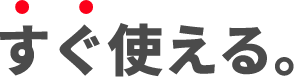 すぐ使える。